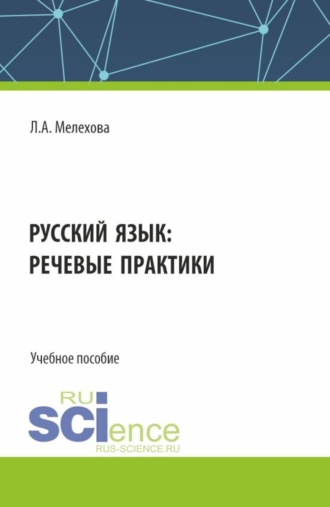 Л.А. Мелехова

РУССКИЙ ЯЗЫК:
РЕЧЕВЫЕ ПРАКТИКИ

Учебное пособие

RU
SCIence
RUS-SCIENCE.RU